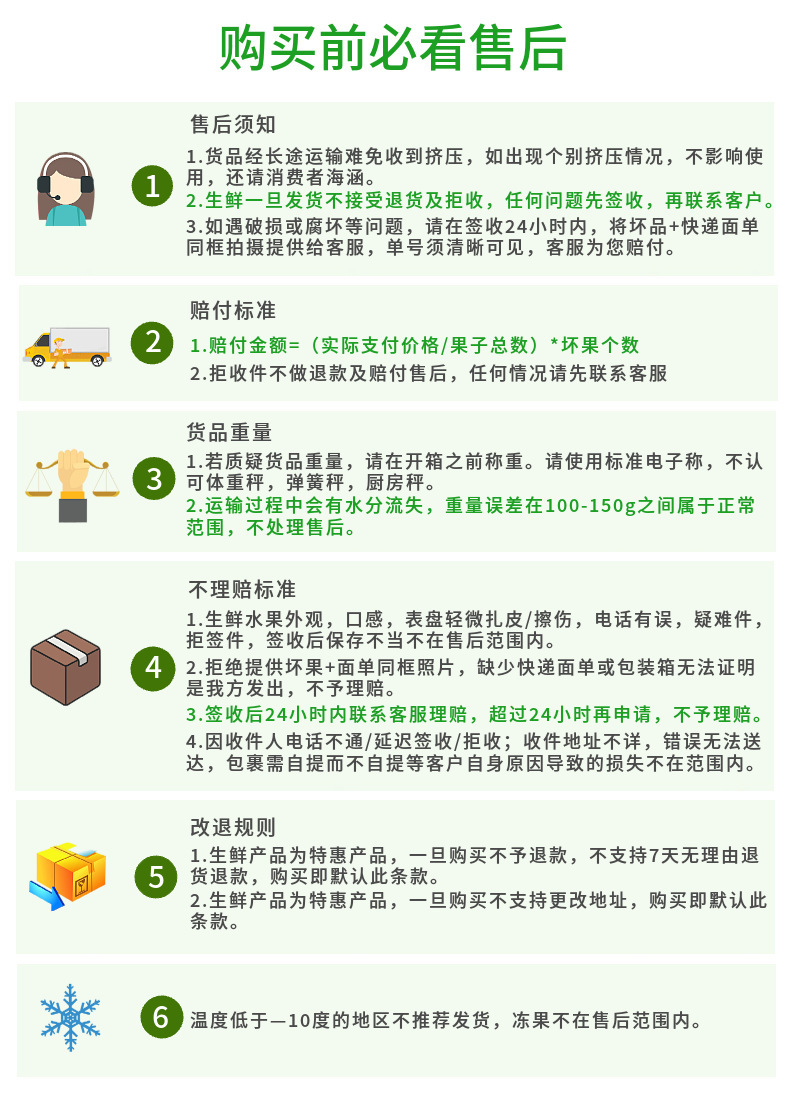 购买前必看售后

1

售后须知

1.货品经长途运输难免收到挤压，如出现个别挤压情况，不影响使用，还请消费者海涵。

2.生鲜一旦发货不接受退货及拒收，任何问题先签收，再联系客户。

3.如遇破损或腐坏等问题，请在签收24小时内，将坏品+快递面单同框拍摄提供给客服，单号须清晰可见，客服为您赔付。

2

赔付标准

1.赔付金额=（实际支付价格/果子总数）*坏果个数

2.拒收件不做退款及赔付售后，任何情况请先联系客服

3

货品重量

1.若质疑货品重量，请在开箱之前称重。请使用标准电子称，不认可体重秤，弹簧秤，厨房秤。

2.运输过程中会有水分流失，重量误差在100-150g之间属于正常范围，不处理售后。

4

不理赔标准

1.生鲜水果外观，口感，表盘轻微扎皮/擦伤，电话有误，疑难件，拒签件，签收后保存不当不在售后范围内。

2.拒绝提供坏果+面单同框照片，缺少快递面单或包装箱无法证明是我方发出，不予理赔。

3.签收后24小时内联系客服理赔，超过24小时再申请，不予理赔。

4.因收件人电话不通/延迟签收/拒收；收件地址不详，错误无法送达，包裹需自提而不自提等客户自身原因导致的损失不在范围内。

5

改退规则

1.生鲜产品为特惠产品，一旦购买不予退款，不支持7天无理由退货退款，购买即默认此条款。

2.生鲜产品为特惠产品，一旦购买不支持更改地址，购买即默认此条款。

6

温度低于—10度的地区不推荐发货，冻果不在售后范围内。